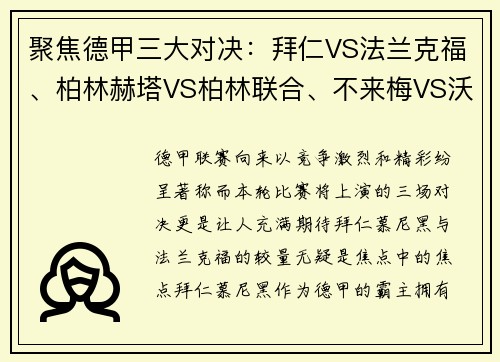 聚焦德甲三大对决：拜仁VS法兰克福、柏林赫塔VS柏林联合、不来梅VS沃

德甲联赛向来以竞争激烈和精彩纷呈著称而本轮比赛将上演的三场对决更是让人充满期待拜仁慕尼黑与法兰克福的较量无疑是焦点中的焦点拜仁慕尼黑作为德甲的霸主拥有